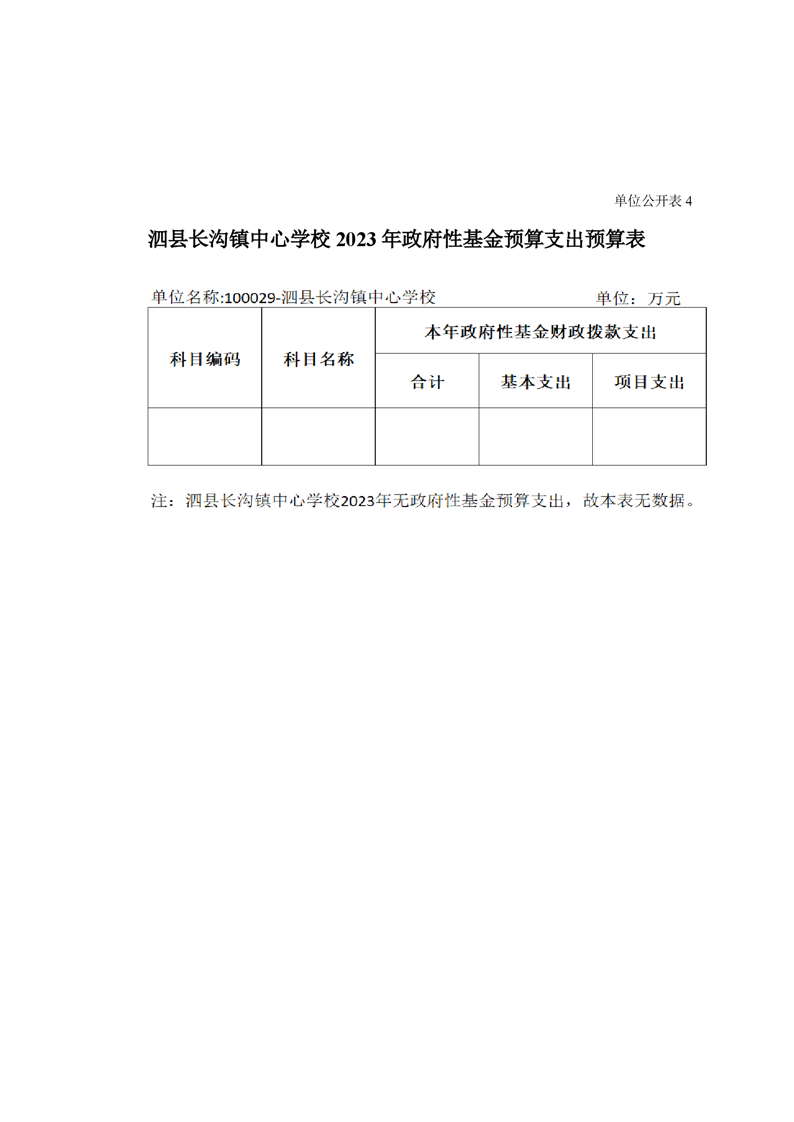 单位公开表 4

泗县长沟镇中心学校 2023 年政府性基金预算支出预算表

单位名称:100029-泗县长沟镇中心学校　　　　　　单位：万元

| 科目编码 | 科目名称 | 本年政府性基金财政拨款支出 | | |
|---|---|---|---|---|
| | | 合计 | 基本支出 | 项目支出 |
| | | | | |

注：泗县长沟镇中心学校2023年无政府性基金预算支出，故本表无数据。